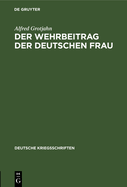 DE GRUYTER

Alfred Grotjahn

DER WEHRBEITRAG DER DEUTSCHEN FRAU

DEUTSCHE KRIEGSSCHRIFTEN

DE
G